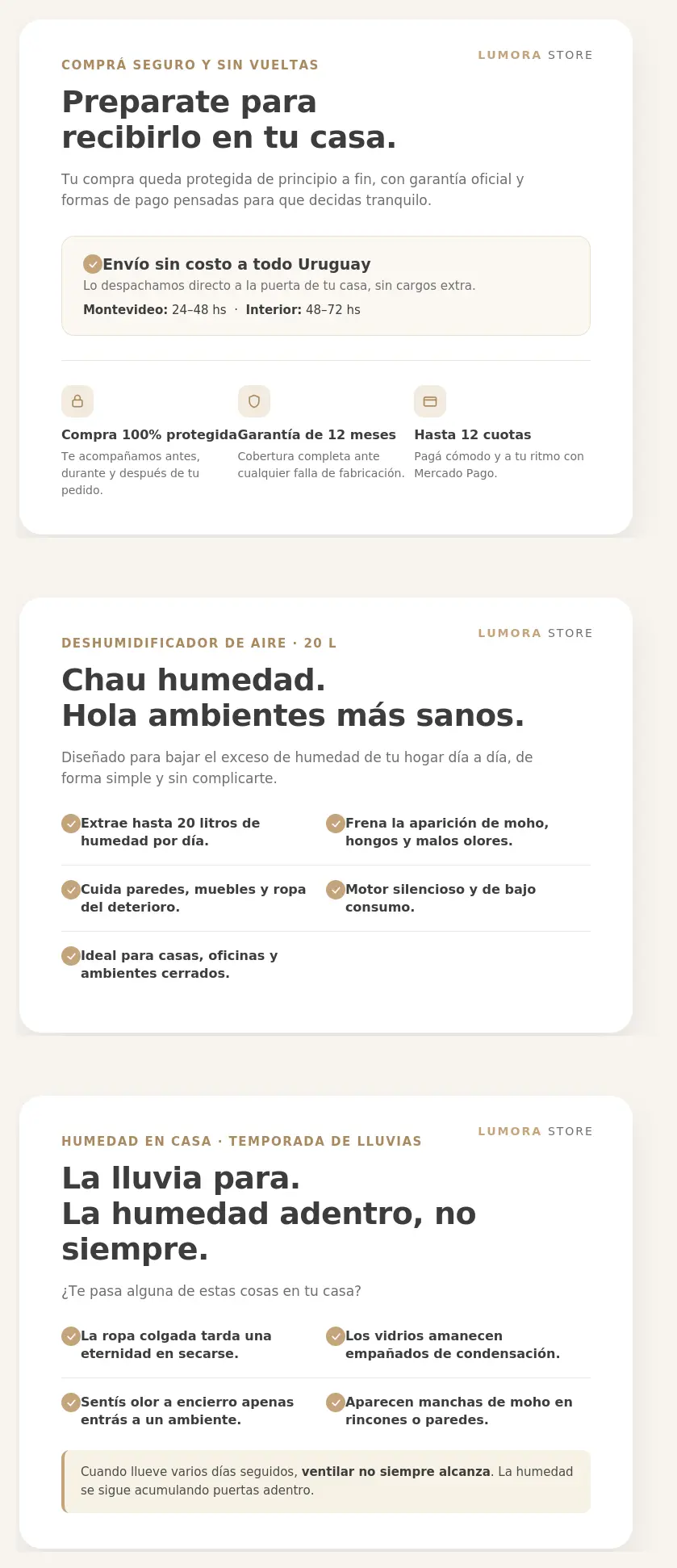 COMPRÁ SEGURO Y SIN VUELTAS

LUMORA STORE

Preparate para recibirlo en tu casa.

Tu compra queda protegida de principio a fin, con garantía oficial y formas de pago pensadas para que decidas tranquilo.

Envío sin costo a todo Uruguay
Lo despachamos directo a la puerta de tu casa, sin cargos extra.
Montevideo: 24–48 hs · Interior: 48–72 hs

Compra 100% protegida
Te acompañamos antes, durante y después de tu pedido.

Garantía de 12 meses
Cobertura completa ante cualquier falla de fabricación.

Hasta 12 cuotas
Pagá cómodo y a tu ritmo con Mercado Pago.

DESHUMIDIFICADOR DE AIRE · 20 L

LUMORA STORE

Chau humedad.
Hola ambientes más sanos.

Diseñado para bajar el exceso de humedad de tu hogar día a día, de forma simple y sin complicarte.

Extrae hasta 20 litros de humedad por día.

Frena la aparición de moho, hongos y malos olores.

Cuida paredes, muebles y ropa del deterioro.

Motor silencioso y de bajo consumo.

Ideal para casas, oficinas y ambientes cerrados.

HUMEDAD EN CASA · TEMPORADA DE LLUVIAS

LUMORA STORE

La lluvia para.
La humedad adentro, no siempre.

¿Te pasa alguna de estas cosas en tu casa?

La ropa colgada tarda una eternidad en secarse.

Los vidrios amanecen empañados de condensación.

Sentís olor a encierro apenas entrás a un ambiente.

Aparecen manchas de moho en rincones o paredes.

Cuando llueve varios días seguidos, ventilar no siempre alcanza. La humedad se sigue acumulando puertas adentro.